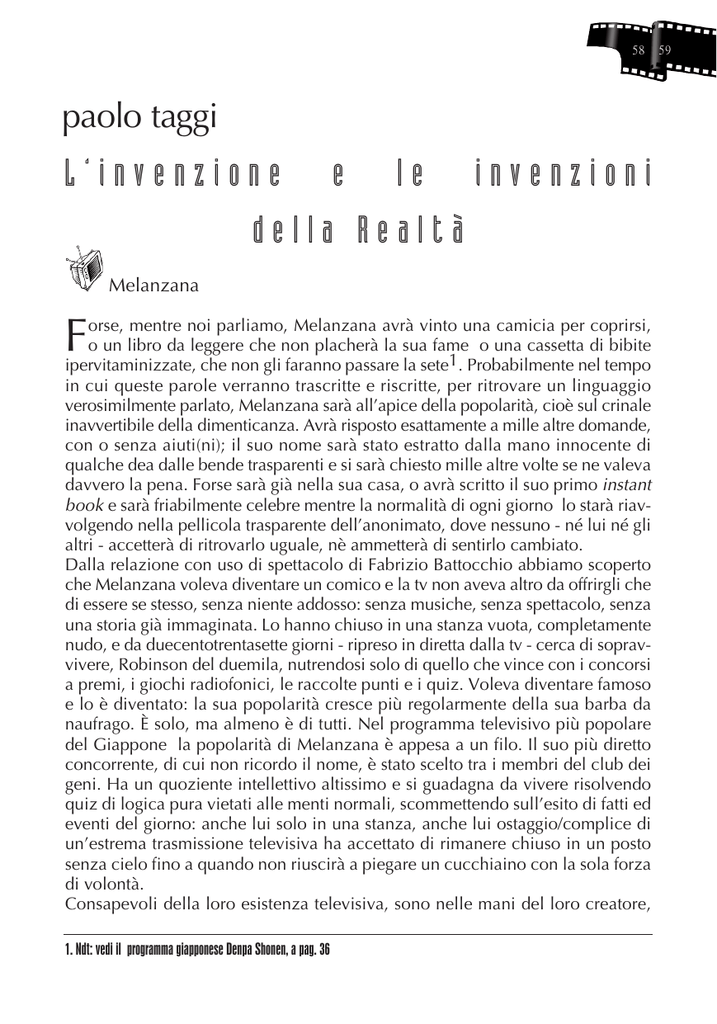 58 59

paolo taggi

L'invenzione e le invenzioni della Realtà

Melanzana

Forse, mentre noi parliamo, Melanzana avrà vinto una camicia per coprirsi, o un libro da leggere che non placherà la sua fame o una cassetta di bibite ipervitaminizzate, che non gli faranno passare la sete$^1$. Probabilmente nel tempo in cui queste parole verranno trascritte e riscritte, per ritrovare un linguaggio verosimilmente parlato, Melanzana sarà all'apice della popolarità, cioè sul crinale inavvertibile della dimenticanza. Avrà risposto esattamente a mille altre domande, con o senza aiuti(ni); il suo nome sarà stato estratto dalla mano innocente di qualche dea dalle bende trasparenti e si sarà chiesto mille altre volte se ne valeva davvero la pena. Forse sarà già nella sua casa, o avrà scritto il suo primo instant book e sarà friabilmente celebre mentre la normalità di ogni giorno lo starà riavvolgendo nella pellicola trasparente dell'anonimato, dove nessuno - né lui né gli altri - accetterà di ritrovarlo uguale, nè ammetterà di sentirlo cambiato.
Dalla relazione con uso di spettacolo di Fabrizio Battocchio abbiamo scoperto che Melanzana voleva diventare un comico e la tv non aveva altro da offrirgli che di essere se stesso, senza niente addosso: senza musiche, senza spettacolo, senza una storia già immaginata. Lo hanno chiuso in una stanza vuota, completamente nudo, e da duecentotrentasette giorni - ripreso in diretta dalla tv - cerca di sopravvivere, Robinson del duemila, nutrendosi solo di quello che vince con i concorsi a premi, i giochi radiofonici, le raccolte punti e i quiz. Voleva diventare famoso e lo è diventato: la sua popolarità cresce più regolarmente della sua barba da naufrago. È solo, ma almeno è di tutti. Nel programma televisivo più popolare del Giappone la popolarità di Melanzana è appesa a un filo. Il suo più diretto concorrente, di cui non ricordo il nome, è stato scelto tra i membri del club dei geni. Ha un quoziente intellettivo altissimo e si guadagna da vivere risolvendo quiz di logica pura vietati alle menti normali, scommettendo sull'esito di fatti ed eventi del giorno: anche lui solo in una stanza, anche lui ostaggio/complice di un'estrema trasmissione televisiva ha accettato di rimanere chiuso in un posto senza cielo fino a quando non riuscirà a piegare un cucchiaino con la sola forza di volontà.
Consapevoli della loro esistenza televisiva, sono nelle mani del loro creatore,

1. Ndt: vedi il programma giapponese Denpa Shonen, a pag. 36